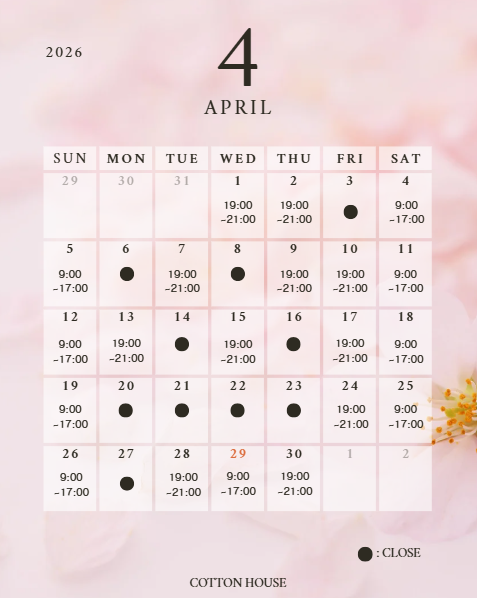 2026

4

APRIL

| SUN | MON | TUE | WED | THU | FRI | SAT |
|---|---|---|---|---|---|---|
| 29 | 30 | 31 | 1 19:00 -21:00 | 2 19:00 -21:00 | 3 ● | 4 9:00 -17:00 |
| 5 9:00 -17:00 | 6 ● | 7 19:00 -21:00 | 8 ● | 9 19:00 -21:00 | 10 19:00 -21:00 | 11 9:00 -17:00 |
| 12 9:00 -17:00 | 13 19:00 -21:00 | 14 ● | 15 19:00 -21:00 | 16 ● | 17 19:00 -21:00 | 18 9:00 -17:00 |
| 19 9:00 -17:00 | 20 ● | 21 ● | 22 ● | 23 ● | 24 19:00 -21:00 | 25 9:00 -17:00 |
| 26 9:00 -17:00 | 27 ● | 28 19:00 -21:00 | 29 9:00 -17:00 | 30 19:00 -21:00 | 1 | 2 |

● : CLOSE

COTTON HOUSE